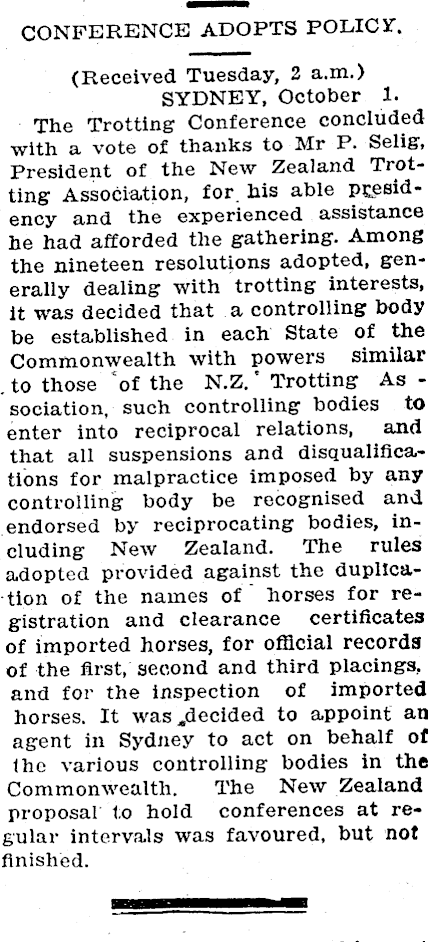 CONFERENCE ADOPTS POLICY.

(Received Tuesday, 2 a.m.)
SYDNEY, October 1.

The Trotting Conference concluded with a vote of thanks to Mr P. Selig, President of the New Zealand Trotting Association, for his able presidency and the experienced assistance he had afforded the gathering. Among the nineteen resolutions adopted, generally dealing with trotting interests, it was decided that a controlling body be established in each State of the Commonwealth with powers similar to those of the N.Z. Trotting Association, such controlling bodies to enter into reciprocal relations, and that all suspensions and disqualifications for malpractice imposed by any controlling body be recognised and endorsed by reciprocating bodies, including New Zealand. The rules adopted provided against the duplication of the names of horses for registration and clearance certificates of imported horses, for official records of the first, second and third placings, and for the inspection of imported horses. It was decided to appoint an agent in Sydney to act on behalf of the various controlling bodies in the Commonwealth. The New Zealand proposal to hold conferences at regular intervals was favoured, but not finished.